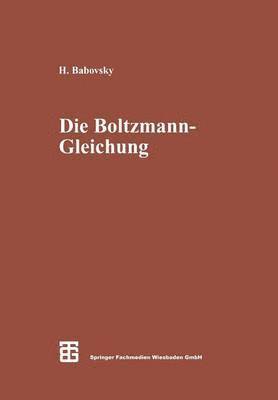 H. Babovsky

Die Boltzmann-Gleichung

Springer Fachmedien Wiesbaden GmbH